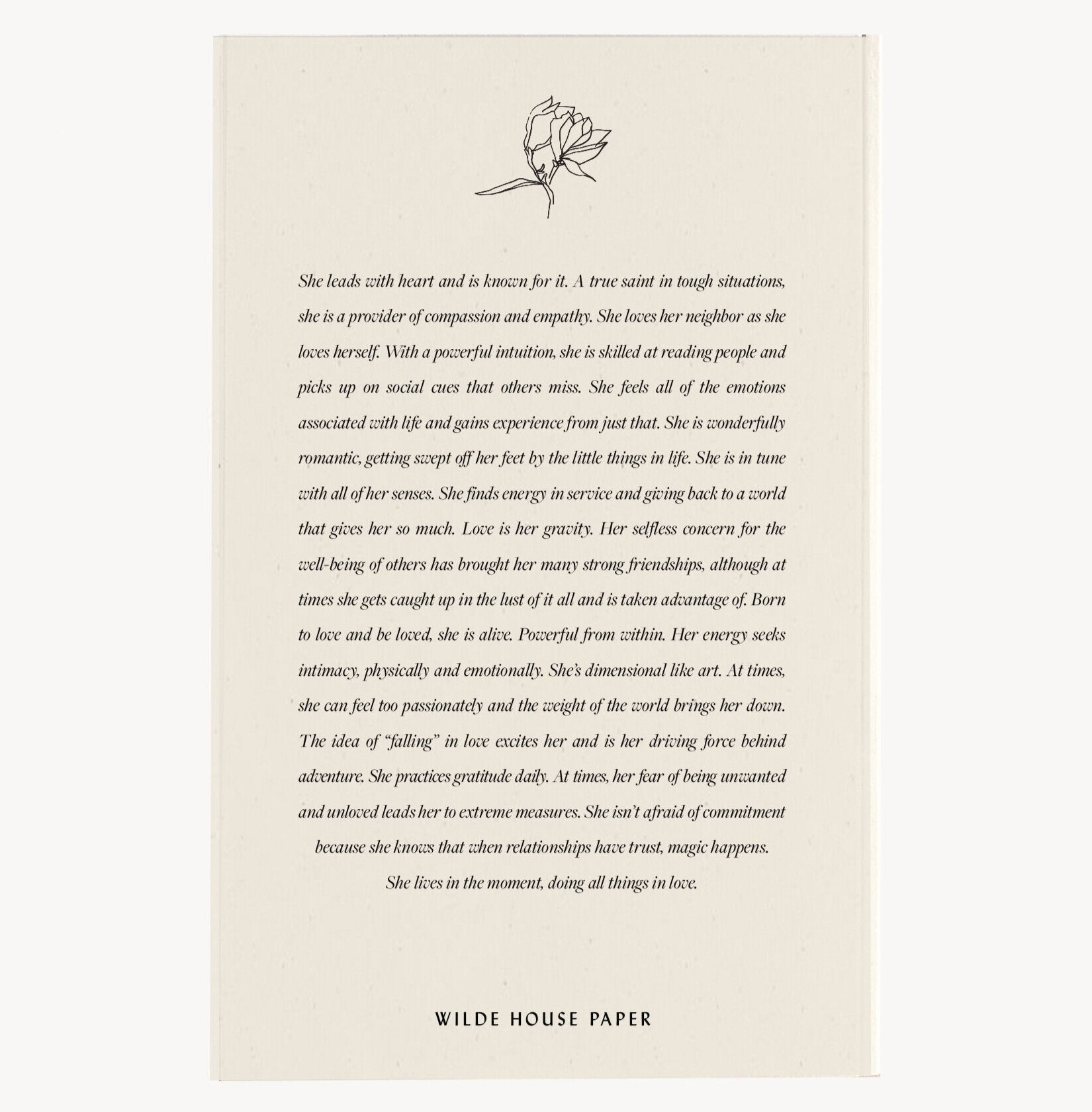 She leads with heart and is known for it. A true saint in tough situations, she is a provider of compassion and empathy. She loves her neighbor as she loves herself. With a powerful intuition, she is skilled at reading people and picks up on social cues that others miss. She feels all of the emotions associated with life and gains experience from just that. She is wonderfully romantic, getting swept off her feet by the little things in life. She is in tune with all of her senses. She finds energy in service and giving back to a world that gives her so much. Love is her gravity. Her selfless concern for the well-being of others has brought her many strong friendships, although at times she gets caught up in the lust of it all and is taken advantage of. Born to love and be loved, she is alive. Powerful from within. Her energy seeks intimacy, physically and emotionally. She's dimensional like art. At times, she can feel too passionately and the weight of the world brings her down. The idea of "falling" in love excites her and is her driving force behind adventure. She practices gratitude daily. At times, her fear of being unwanted and unloved leads her to extreme measures. She isn't afraid of commitment because she knows that when relationships have trust, magic happens. She lives in the moment, doing all things in love.

WILDE HOUSE PAPER